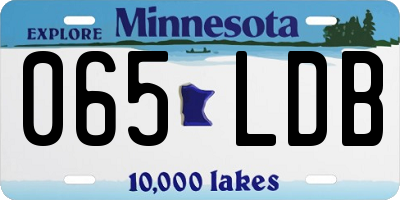 EXPLORE Minnesota

065 LDB

10,000 lakes